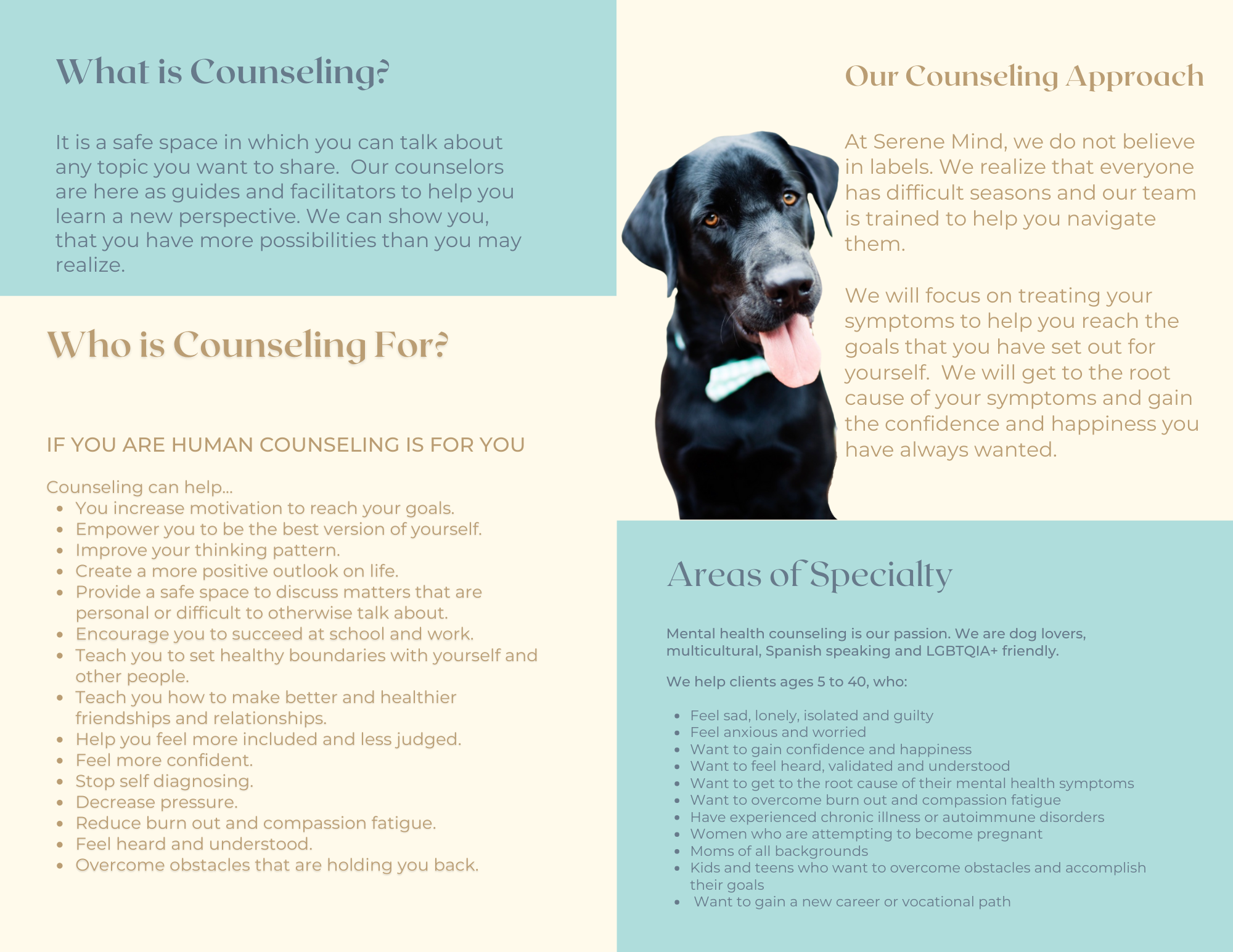 What is Counseling?

It is a safe space in which you can talk about any topic you want to share.  Our counselors are here as guides and facilitators to help you learn a new perspective. We can show you, that you have more possibilities than you may realize.

Who is Counseling For?

IF YOU ARE HUMAN COUNSELING IS FOR YOU

Counseling can help...
- You increase motivation to reach your goals.
- Empower you to be the best version of yourself.
- Improve your thinking pattern.
- Create a more positive outlook on life.
- Provide a safe space to discuss matters that are personal or difficult to otherwise talk about.
- Encourage you to succeed at school and work.
- Teach you to set healthy boundaries with yourself and other people.
- Teach you how to make better and healthier friendships and relationships.
- Help you feel more included and less judged.
- Feel more confident.
- Stop self diagnosing.
- Decrease pressure.
- Reduce burn out and compassion fatigue.
- Feel heard and understood.
- Overcome obstacles that are holding you back.

Our Counseling Approach

At Serene Mind, we do not believe in labels. We realize that everyone has difficult seasons and our team is trained to help you navigate them.

We will focus on treating your symptoms to help you reach the goals that you have set out for yourself.  We will get to the root cause of your symptoms and gain the confidence and happiness you have always wanted.

Areas of Specialty

Mental health counseling is our passion. We are dog lovers, multicultural, Spanish speaking and LGBTQIA+ friendly.

We help clients ages 5 to 40, who:

- Feel sad, lonely, isolated and guilty
- Feel anxious and worried
- Want to gain confidence and happiness
- Want to feel heard, validated and understood
- Want to get to the root cause of their mental health symptoms
- Want to overcome burn out and compassion fatigue
- Have experienced chronic illness or autoimmune disorders
- Women who are attempting to become pregnant
- Moms of all backgrounds
- Kids and teens who want to overcome obstacles and accomplish their goals
- Want to gain a new career or vocational path